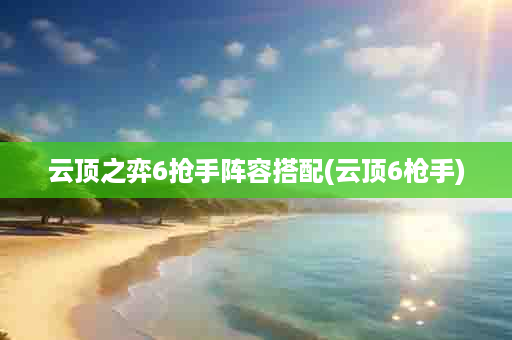 云顶之弈6抢手阵容搭配(云顶6枪手)